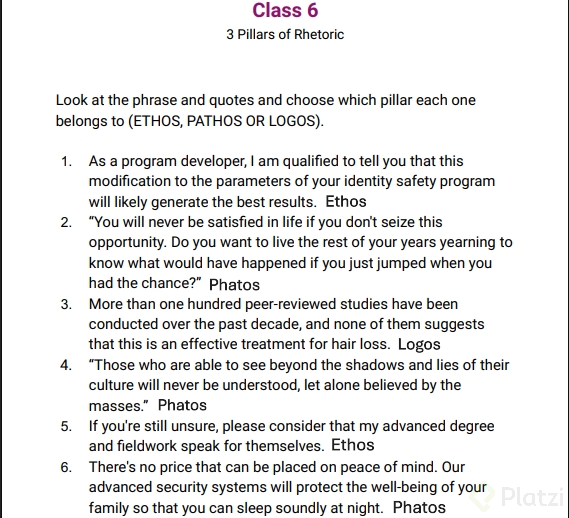 Class 6

3 Pillars of Rhetoric

Look at the phrase and quotes and choose which pillar each one belongs to (ETHOS, PATHOS OR LOGOS).

1. As a program developer, I am qualified to tell you that this modification to the parameters of your identity safety program will likely generate the best results. Ethos
2. "You will never be satisfied in life if you don't seize this opportunity. Do you want to live the rest of your years yearning to know what would have happened if you just jumped when you had the chance?" Phatos
3. More than one hundred peer-reviewed studies have been conducted over the past decade, and none of them suggests that this is an effective treatment for hair loss. Logos
4. "Those who are able to see beyond the shadows and lies of their culture will never be understood, let alone believed by the masses." Phatos
5. If you're still unsure, please consider that my advanced degree and fieldwork speak for themselves. Ethos
6. There's no price that can be placed on peace of mind. Our advanced security systems will protect the well-being of your family so that you can sleep soundly at night. Phatos

Platzi